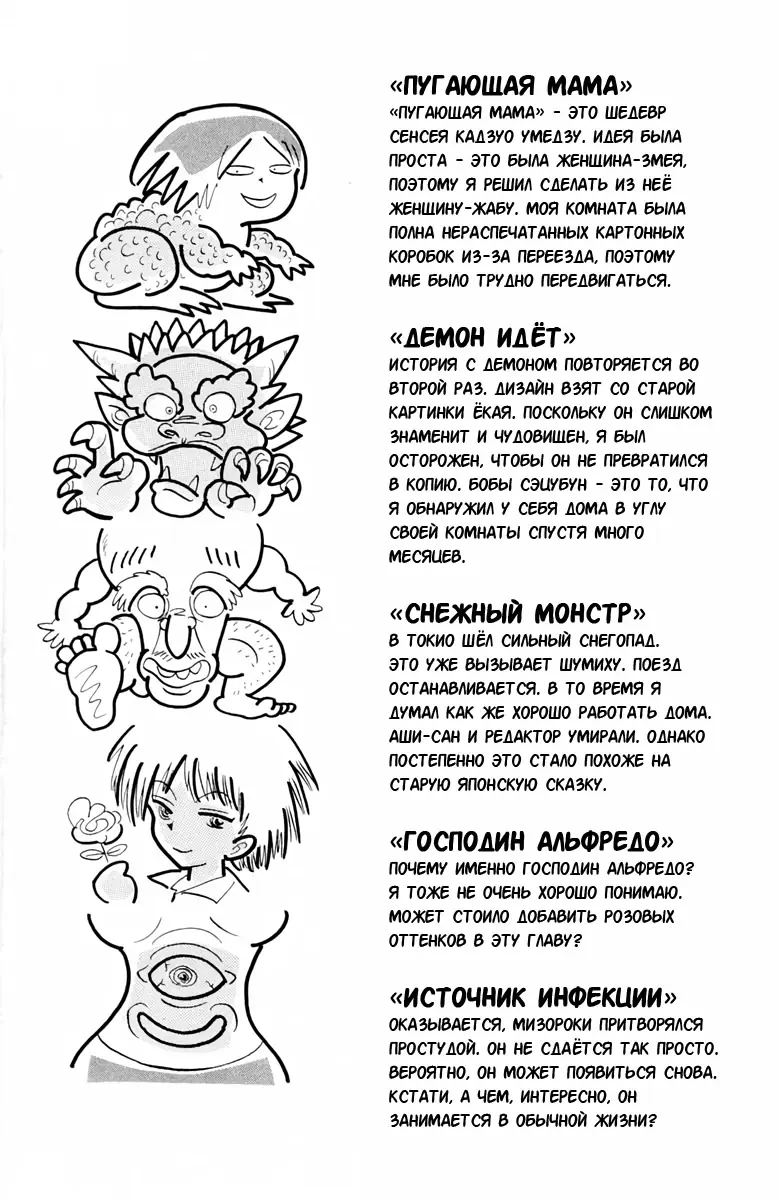 «ПУГАЮЩАЯ МАМА»

«ПУГАЮЩАЯ МАМА» - ЭТО ШЕДЕВР СЕНСЕЯ КАДЗУО УМЕДЗУ. ИДЕЯ БЫЛА ПРОСТА - ЭТО БЫЛА ЖЕНЩИНА-ЗМЕЯ, ПОЭТОМУ Я РЕШИЛ СДЕЛАТЬ ИЗ НЕЁ ЖЕНЩИНУ-ЖАБУ. МОЯ КОМНАТА БЫЛА ПОЛНА НЕРАСПЕЧАТАННЫХ КАРТОННЫХ КОРОБОК ИЗ-ЗА ПЕРЕЕЗДА, ПОЭТОМУ МНЕ БЫЛО ТРУДНО ПЕРЕДВИГАТЬСЯ.

«ДЕМОН ИДЁТ»

ИСТОРИЯ С ДЕМОНОМ ПОВТОРЯЕТСЯ ВО ВТОРОЙ РАЗ. ДИЗАЙН ВЗЯТ СО СТАРОЙ КАРТИНКИ ЁКАЯ. ПОСКОЛЬКУ ОН СЛИШКОМ ЗНАМЕНИТ И ЧУДОВИЩЕН, Я БЫЛ ОСТОРОЖЕН, ЧТОБЫ ОН НЕ ПРЕВРАТИЛСЯ В КОПИЮ. БОБЫ СЭЦУБУН - ЭТО ТО, ЧТО Я ОБНАРУЖИЛ У СЕБЯ ДОМА В УГЛУ СВОЕЙ КОМНАТЫ СПУСТЯ МНОГО МЕСЯЦЕВ.

«СНЕЖНЫЙ МОНСТР»

В ТОКИО ШЁЛ СИЛЬНЫЙ СНЕГОПАД. ЭТО УЖЕ ВЫЗЫВАЕТ ШУМИХУ. ПОЕЗД ОСТАНАВЛИВАЕТСЯ. В ТО ВРЕМЯ Я ДУМАЛ КАК ЖЕ ХОРОШО РАБОТАТЬ ДОМА. АШИ-САН И РЕДАКТОР УМИРАЛИ. ОДНАКО ПОСТЕПЕННО ЭТО СТАЛО ПОХОЖЕ НА СТАРУЮ ЯПОНСКУЮ СКАЗКУ.

«ГОСПОДИН АЛЬФРЕДО»

ПОЧЕМУ ИМЕННО ГОСПОДИН АЛЬФРЕДО? Я ТОЖЕ НЕ ОЧЕНЬ ХОРОШО ПОНИМАЮ. МОЖЕТ СТОИЛО ДОБАВИТЬ РОЗОВЫХ ОТТЕНКОВ В ЭТУ ГЛАВУ?

«ИСТОЧНИК ИНФЕКЦИИ»

ОКАЗЫВАЕТСЯ, МИЗОРОКИ ПРИТВОРЯЛСЯ ПРОСТУДОЙ. ОН НЕ СДАЁТСЯ ТАК ПРОСТО. ВЕРОЯТНО, ОН МОЖЕТ ПОЯВИТЬСЯ СНОВА. КСТАТИ, А ЧЕМ, ИНТЕРЕСНО, ОН ЗАНИМАЕТСЯ В ОБЫЧНОЙ ЖИЗНИ?